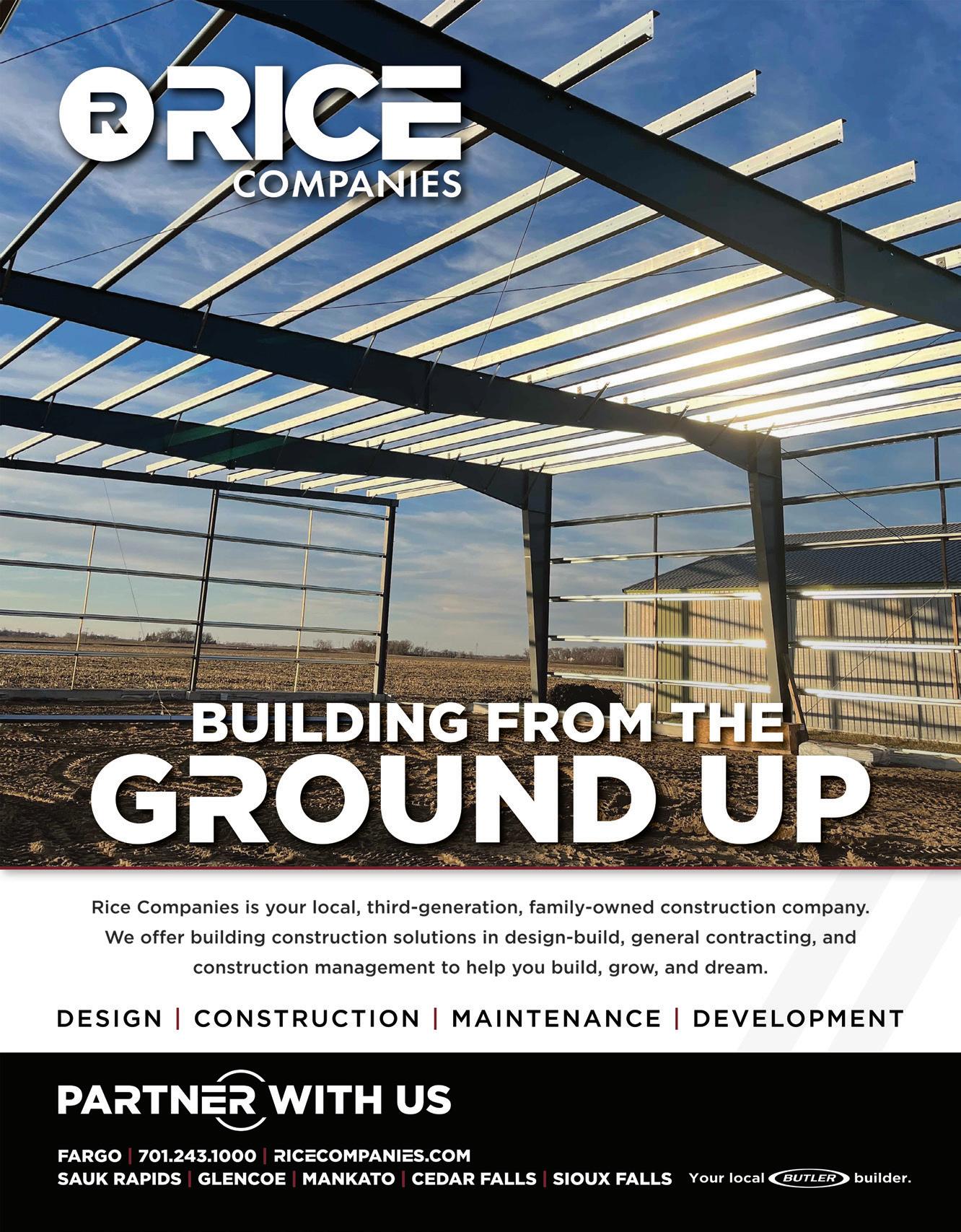 R RICE COMPANIES

BUILDING FROM THE GROUND UP

Rice Companies is your local, third-generation, family-owned construction company. We offer building construction solutions in design-build, general contracting, and construction management to help you build, grow, and dream.

DESIGN | CONSTRUCTION | MAINTENANCE | DEVELOPMENT

PARTNER WITH US

FARGO | 701.243.1000 | RICECOMPANIES.COM
SAUK RAPIDS | GLENCOE | MANKATO | CEDAR FALLS | SIOUX FALLS

Your local BUTLER builder.